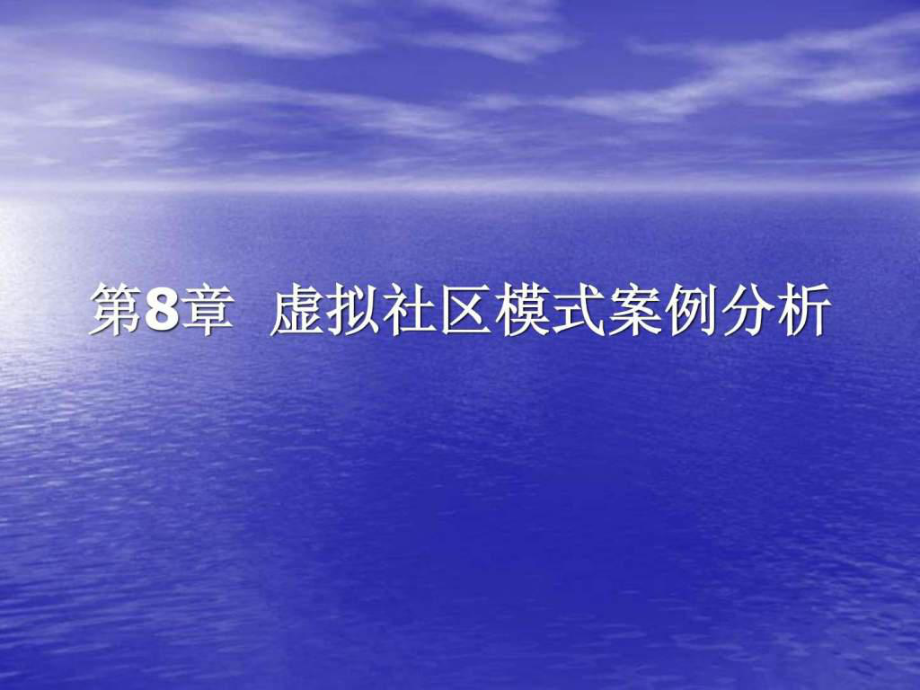 第8章 虚拟社区模式案例分析